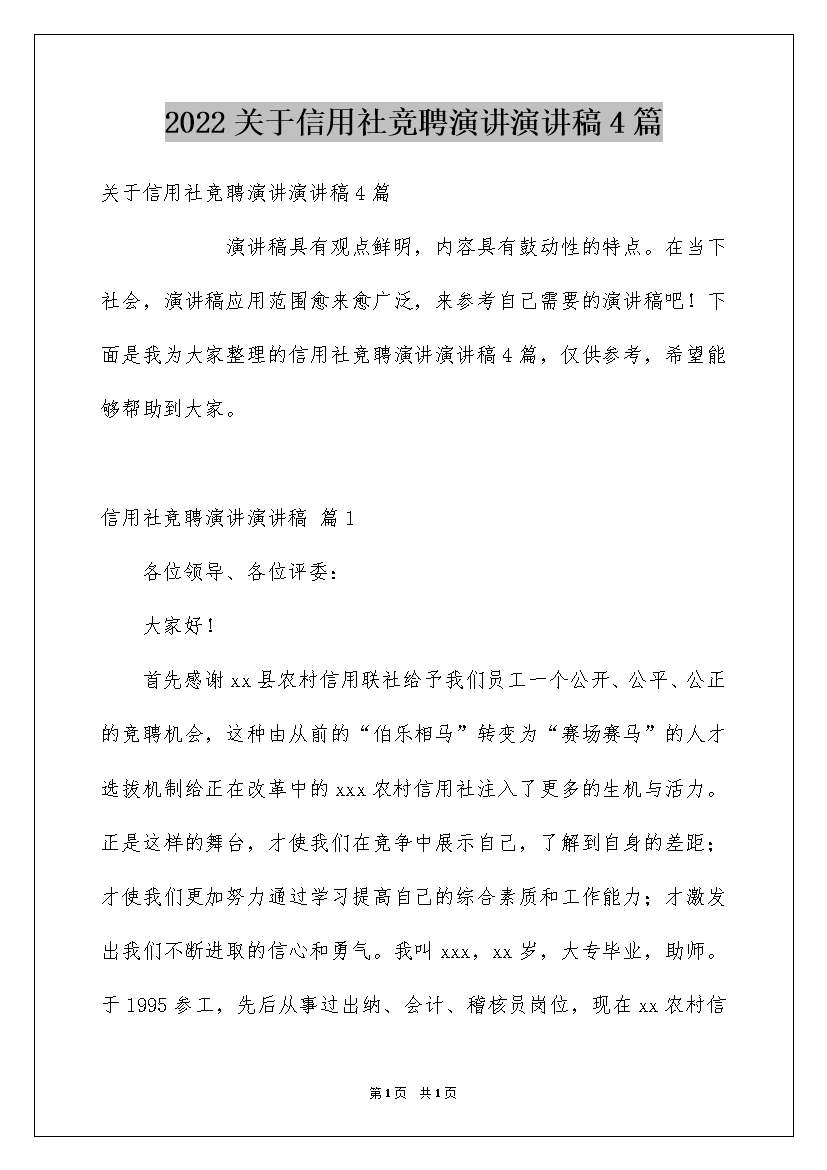 2022关于信用社竞聘演讲演讲稿4篇

关于信用社竞聘演讲演讲稿4篇

演讲稿具有观点鲜明，内容具有鼓动性的特点。在当下社会，演讲稿应用范围愈来愈广泛，来参考自己需要的演讲稿吧！下面是我为大家整理的信用社竞聘演讲演讲稿4篇，仅供参考，希望能够帮助到大家。

信用社竞聘演讲演讲稿 篇1

各位领导、各位评委：

大家好！

首先感谢xx县农村信用联社给予我们员工一个公开、公平、公正的竞聘机会，这种由从前的“伯乐相马”转变为“赛场赛马”的人才选拔机制给正在改革中的xxx农村信用社注入了更多的生机与活力。正是这样的舞台，才使我们在竞争中展示自己，了解到自身的差距；才使我们更加努力通过学习提高自己的综合素质和工作能力；才激发出我们不断进取的信心和勇气。我叫xxx，xx岁，大专毕业，助师。于1995参工，先后从事过出纳、会计、稽核员岗位，现在xx农村信

第1页 共1页